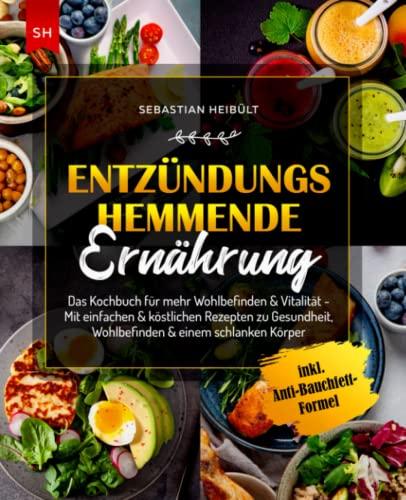 SH

SEBASTIAN HEIBÜLT

ENTZÜNDUNGS HEMMENDE

Ernährung

Das Kochbuch für mehr Wohlbefinden & Vitalität - Mit einfachen & köstlichen Rezepten zu Gesundheit, Wohlbefinden & einem schlanken Körper

inkl. Anti-Bauchfett-Formel